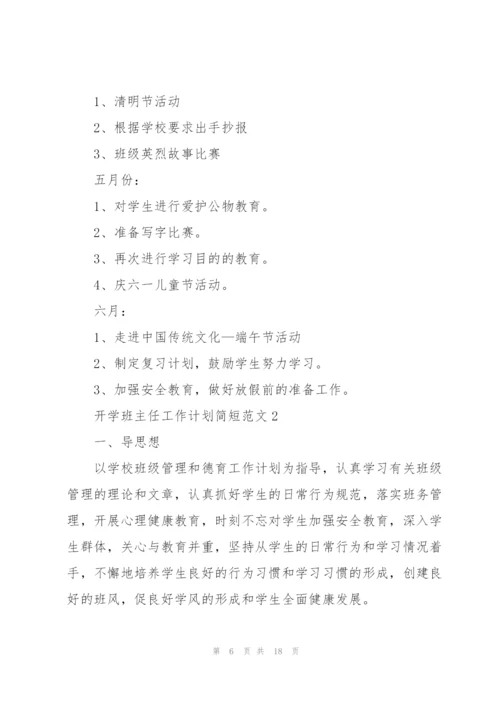 1、清明节活动

2、根据学校要求出手抄报

3、班级英烈故事比赛

五月份：

1、对学生进行爱护公物教育。

2、准备写字比赛。

3、再次进行学习目的的教育。

4、庆六一儿童节活动。

六月：

1、走进中国传统文化—端午节活动

2、制定复习计划，鼓励学生努力学习。

3、加强安全教育，做好放假前的准备工作。

开学班主任工作计划简短范文2

一、导思想

以学校班级管理和德育工作计划为指导，认真学习有关班级管理的理论和文章，认真抓好学生的日常行为规范，落实班务管理，开展心理健康教育，时刻不忘对学生加强安全教育，深入学生群体，关心与教育并重，坚持从学生的日常行为和学习情况着手，不懈地培养学生良好的行为习惯和学习习惯的形成，创建良好的班风，促良好学风的形成和学生全面健康发展。

第 6 页 共 18 页